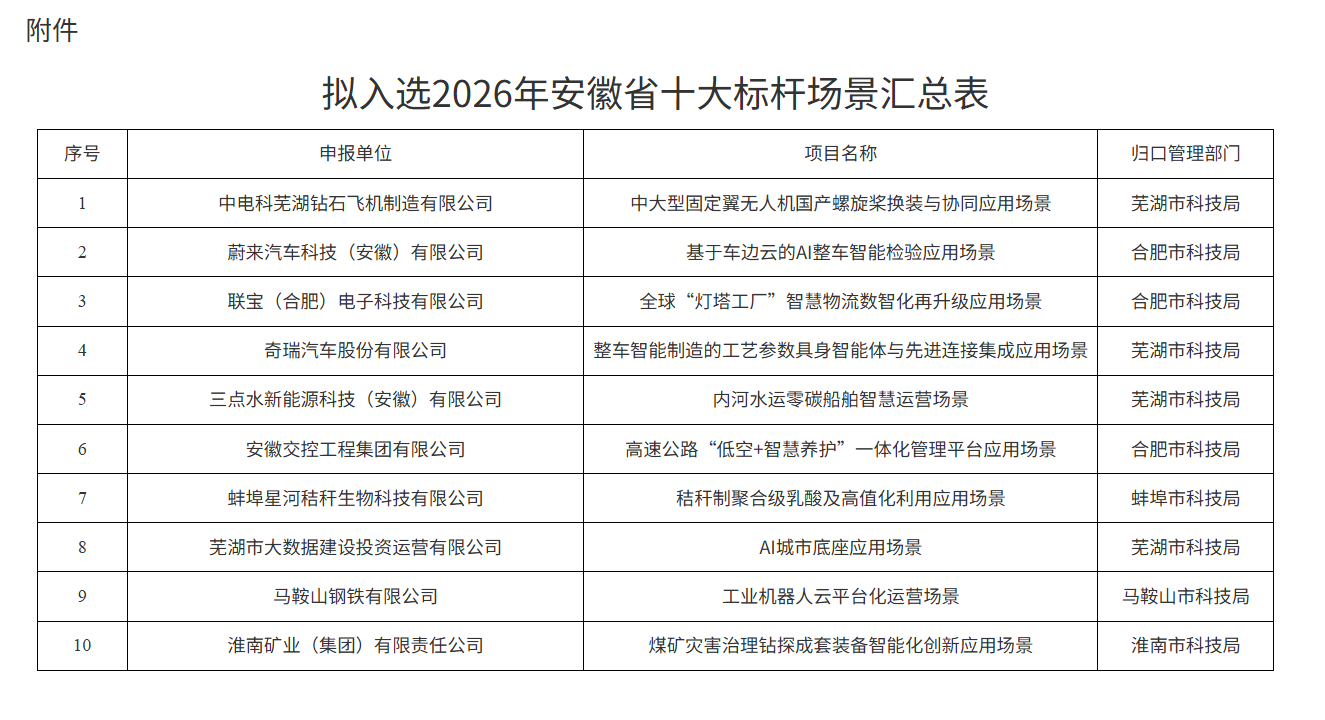 附件

拟入选2026年安徽省十大标杆场景汇总表

| 序号 | 申报单位 | 项目名称 | 归口管理部门 |
|---|---|---|---|
| 1 | 中电科芜湖钻石飞机制造有限公司 | 中大型固定翼无人机国产螺旋桨换装与协同应用场景 | 芜湖市科技局 |
| 2 | 蔚来汽车科技（安徽）有限公司 | 基于车边云的AI整车智能检验应用场景 | 合肥市科技局 |
| 3 | 联宝（合肥）电子科技有限公司 | 全球“灯塔工厂”智慧物流数智化再升级应用场景 | 合肥市科技局 |
| 4 | 奇瑞汽车股份有限公司 | 整车智能制造的工艺参数具身智能体与先进连接集成应用场景 | 芜湖市科技局 |
| 5 | 三点水新能源科技（安徽）有限公司 | 内河水运零碳船舶智慧运营场景 | 芜湖市科技局 |
| 6 | 安徽交控工程集团有限公司 | 高速公路“低空+智慧养护”一体化管理平台应用场景 | 合肥市科技局 |
| 7 | 蚌埠星河秸秆生物科技有限公司 | 秸秆制聚合级乳酸及高值化利用应用场景 | 蚌埠市科技局 |
| 8 | 芜湖市大数据建设投资运营有限公司 | AI城市底座应用场景 | 芜湖市科技局 |
| 9 | 马鞍山钢铁有限公司 | 工业机器人云平台化运营场景 | 马鞍山市科技局 |
| 10 | 淮南矿业（集团）有限责任公司 | 煤矿灾害治理钻探成套装备智能化创新应用场景 | 淮南市科技局 |